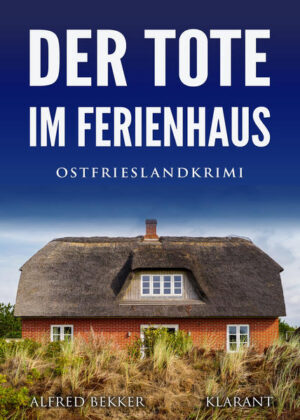 DER TOTE
IM FERIENHAUS

OSTFRIESLANDKRIMI

ALFRED BEKKER

KLARANT